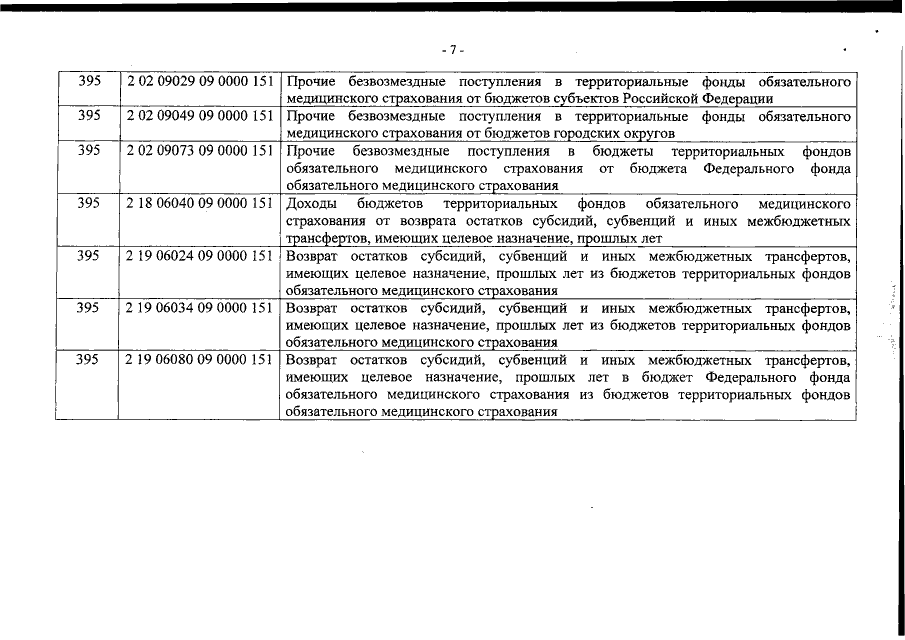 - 7 -

| | | |
|---|---|---|
| 395 | 2 02 09029 09 0000 151 | Прочие безвозмездные поступления в территориальные фонды обязательного медицинского страхования от бюджетов субъектов Российской Федерации |
| 395 | 2 02 09049 09 0000 151 | Прочие безвозмездные поступления в территориальные фонды обязательного медицинского страхования от бюджетов городских округов |
| 395 | 2 02 09073 09 0000 151 | Прочие безвозмездные поступления в бюджеты территориальных фондов обязательного медицинского страхования от бюджета Федерального фонда обязательного медицинского страхования |
| 395 | 2 18 06040 09 0000 151 | Доходы бюджетов территориальных фондов обязательного медицинского страхования от возврата остатков субсидий, субвенций и иных межбюджетных трансфертов, имеющих целевое назначение, прошлых лет |
| 395 | 2 19 06024 09 0000 151 | Возврат остатков субсидий, субвенций и иных межбюджетных трансфертов, имеющих целевое назначение, прошлых лет из бюджетов территориальных фондов обязательного медицинского страхования |
| 395 | 2 19 06034 09 0000 151 | Возврат остатков субсидий, субвенций и иных межбюджетных трансфертов, имеющих целевое назначение, прошлых лет из бюджетов территориальных фондов обязательного медицинского страхования |
| 395 | 2 19 06080 09 0000 151 | Возврат остатков субсидий, субвенций и иных межбюджетных трансфертов, имеющих целевое назначение, прошлых лет в бюджет Федерального фонда обязательного медицинского страхования из бюджетов территориальных фондов обязательного медицинского страхования |